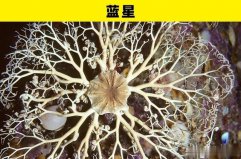 蓝星